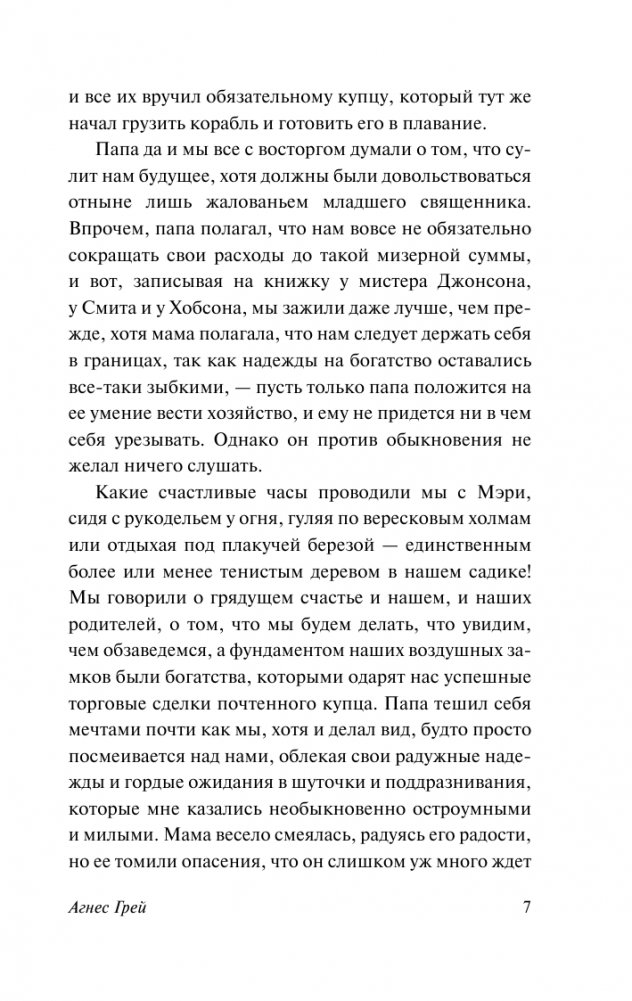 и все их вручил обязательному купцу, который тут же начал грузить корабль и готовить его в плавание.

Папа да и мы все с восторгом думали о том, что сулит нам будущее, хотя должны были довольствоваться отныне лишь жалованьем младшего священника. Впрочем, папа полагал, что нам вовсе не обязательно сокращать свои расходы до такой мизерной суммы, и вот, записывая на книжку у мистера Джонсона, у Смита и у Хобсона, мы зажили даже лучше, чем прежде, хотя мама полагала, что нам следует держать себя в границах, так как надежды на богатство оставались все-таки зыбкими, — пусть только папа положится на ее умение вести хозяйство, и ему не придется ни в чем себя урезывать. Однако он против обыкновения не желал ничего слушать.

Какие счастливые часы проводили мы с Мэри, сидя с рукодельем у огня, гуляя по вересковым холмам или отдыхая под плакучей березой — единственным более или менее тенистым деревом в нашем садике! Мы говорили о грядущем счастье и нашем, и наших родителей, о том, что мы будем делать, что увидим, чем обзаведемся, а фундаментом наших воздушных замков были богатства, которыми одарят нас успешные торговые сделки почтенного купца. Папа тешил себя мечтами почти как мы, хотя и делал вид, будто просто посмеивается над нами, облекая свои радужные надежды и гордые ожидания в шуточки и поддразнивания, которые мне казались необыкновенно остроумными и милыми. Мама весело смеялась, радуясь его радости, но ее томили опасения, что он слишком уж много ждет

Агнес Грей 7